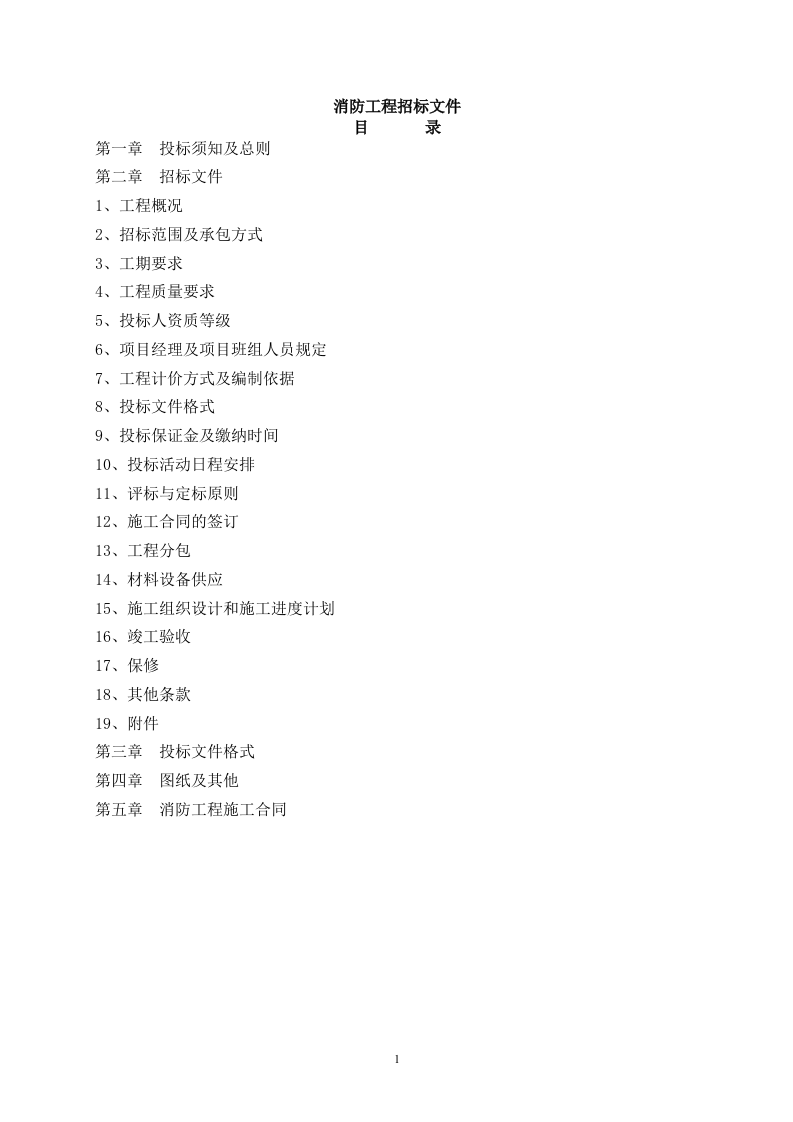 消防工程招标文件
目　　录

第一章　投标须知及总则
第二章　招标文件
1、工程概况
2、招标范围及承包方式
3、工期要求
4、工程质量要求
5、投标人资质等级
6、项目经理及项目班组人员规定
7、工程计价方式及编制依据
8、投标文件格式
9、投标保证金及缴纳时间
10、投标活动日程安排
11、评标与定标原则
12、施工合同的签订
13、工程分包
14、材料设备供应
15、施工组织设计和施工进度计划
16、竣工验收
17、保修
18、其他条款
19、附件
第三章　投标文件格式
第四章　图纸及其他
第五章　消防工程施工合同

1